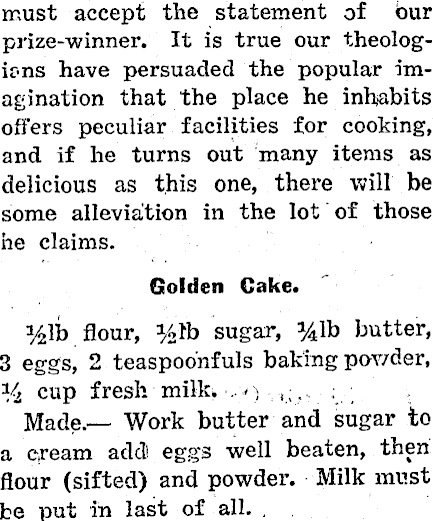 must accept the statement of our prize-winner. It is true our theologians have persuaded the popular imagination that the place he inhabits offers peculiar facilities for cooking, and if he turns out many items as delicious as this one, there will be some alleviation in the lot of those he claims.

Golden Cake.

½lb flour, ½lb sugar, ¼lb butter, 3 eggs, 2 teaspoonfuls baking powder, ½ cup fresh milk.

Made.— Work butter and sugar to a cream add eggs well beaten, then flour (sifted) and powder. Milk must be put in last of all.